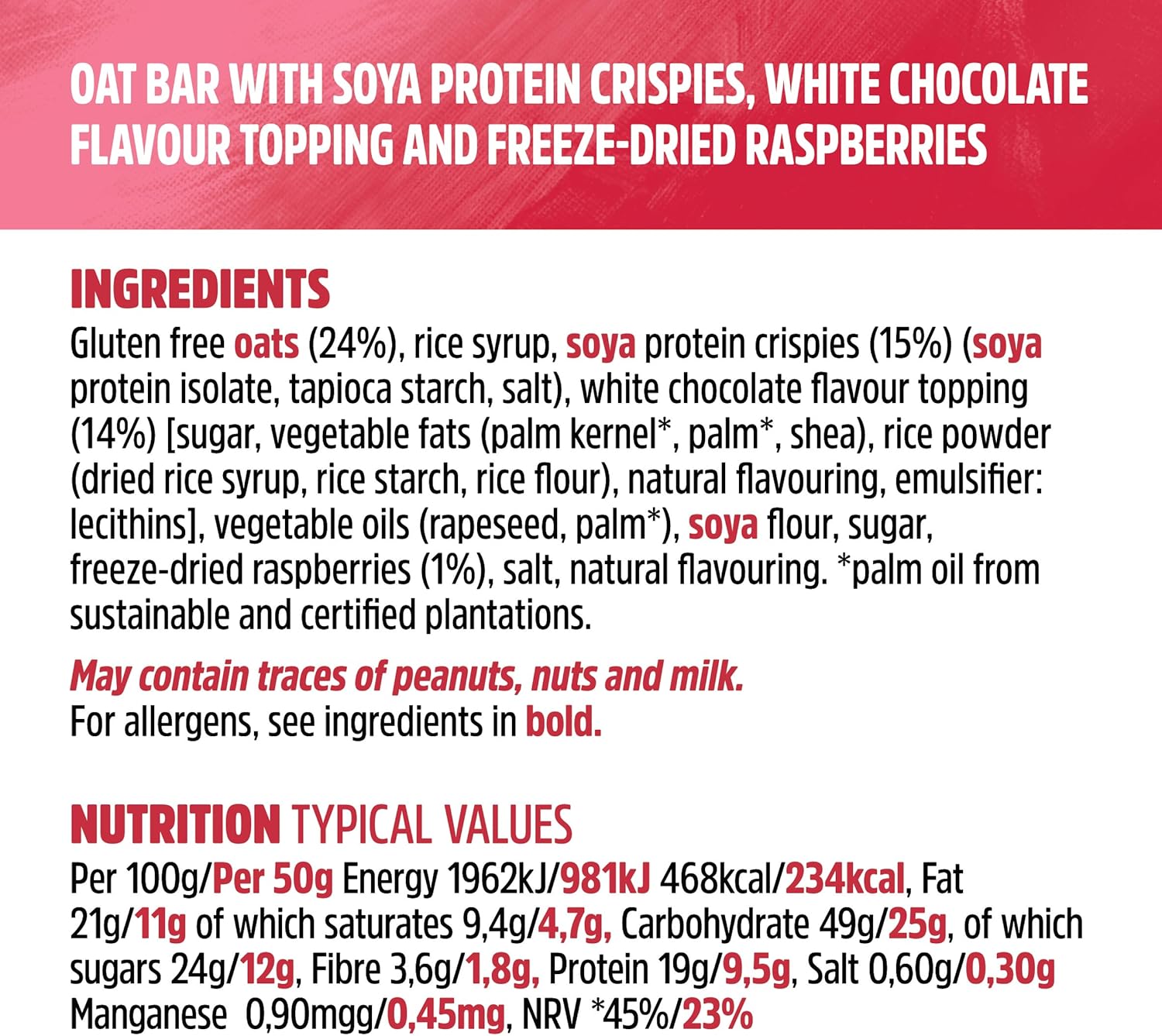 OAT BAR WITH SOYA PROTEIN CRISPIES, WHITE CHOCOLATE FLAVOUR TOPPING AND FREEZE-DRIED RASPBERRIES

INGREDIENTS

Gluten free oats (24%), rice syrup, soya protein crispies (15%) (soya protein isolate, tapioca starch, salt), white chocolate flavour topping (14%) [sugar, vegetable fats (palm kernel*, palm*, shea), rice powder (dried rice syrup, rice starch, rice flour), natural flavouring, emulsifier: lecithins], vegetable oils (rapeseed, palm*), soya flour, sugar, freeze-dried raspberries (1%), salt, natural flavouring. *palm oil from sustainable and certified plantations.

May contain traces of peanuts, nuts and milk.
For allergens, see ingredients in bold.

NUTRITION TYPICAL VALUES

Per 100g/Per 50g Energy 1962kJ/981kJ 468kcal/234kcal, Fat 21g/11g of which saturates 9,4g/4,7g, Carbohydrate 49g/25g, of which sugars 24g/12g, Fibre 3,6g/1,8g, Protein 19g/9,5g, Salt 0,60g/0,30g Manganese 0,90mgg/0,45mg, NRV *45%/23%